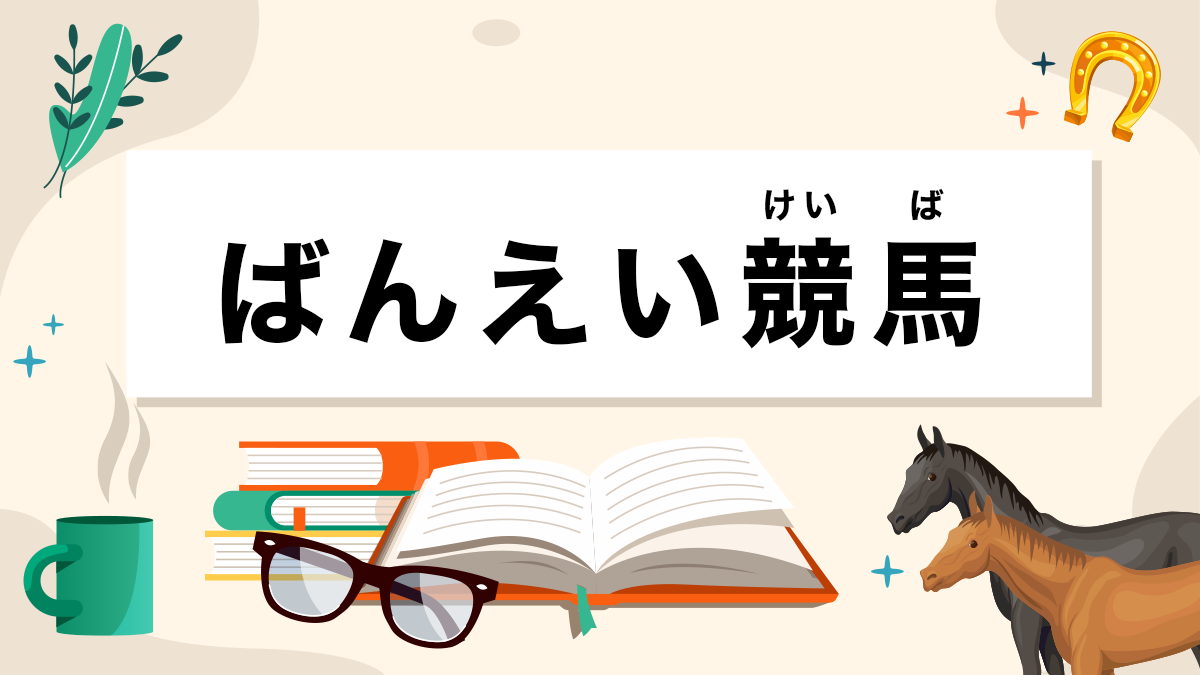 けい ば
ばんえい競馬